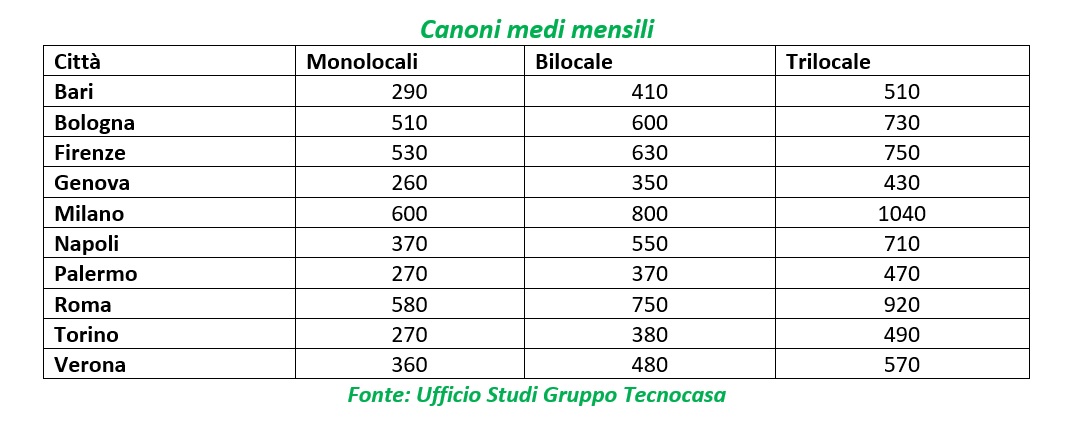 Canoni medi mensili

| Città | Monolocali | Bilocale | Trilocale |
|---|---|---|---|
| Bari | 290 | 410 | 510 |
| Bologna | 510 | 600 | 730 |
| Firenze | 530 | 630 | 750 |
| Genova | 260 | 350 | 430 |
| Milano | 600 | 800 | 1040 |
| Napoli | 370 | 550 | 710 |
| Palermo | 270 | 370 | 470 |
| Roma | 580 | 750 | 920 |
| Torino | 270 | 380 | 490 |
| Verona | 360 | 480 | 570 |

Fonte: Ufficio Studi Gruppo Tecnocasa